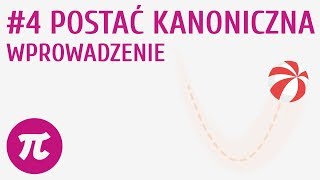 #4 POSTAĆ KANONICZNA
WPROWADZENIE

$\pi$